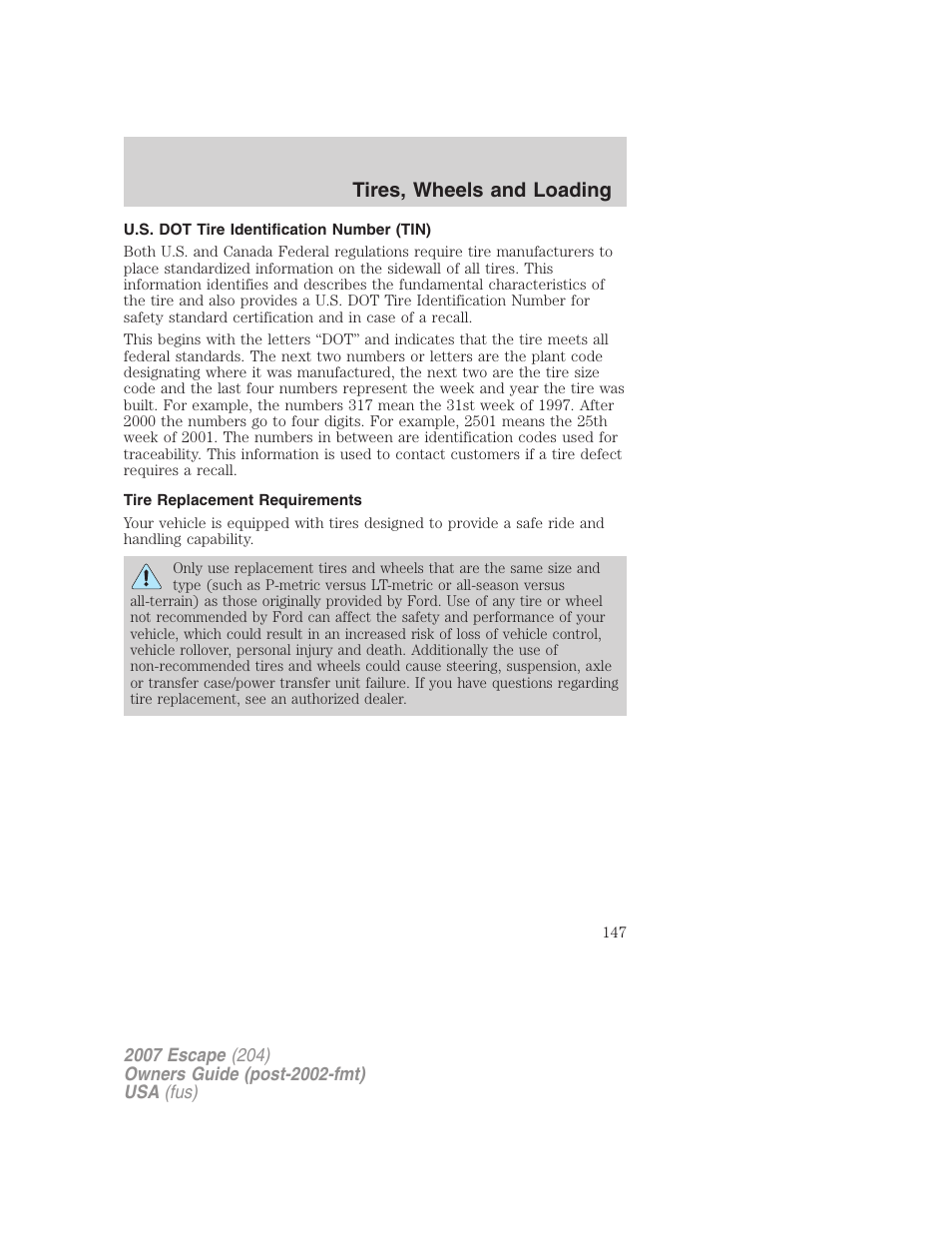 Tires, Wheels and Loading

U.S. DOT Tire Identification Number (TIN)

Both U.S. and Canada Federal regulations require tire manufacturers to place standardized information on the sidewall of all tires. This information identifies and describes the fundamental characteristics of the tire and also provides a U.S. DOT Tire Identification Number for safety standard certification and in case of a recall.

This begins with the letters “DOT” and indicates that the tire meets all federal standards. The next two numbers or letters are the plant code designating where it was manufactured, the next two are the tire size code and the last four numbers represent the week and year the tire was built. For example, the numbers 317 mean the 31st week of 1997. After 2000 the numbers go to four digits. For example, 2501 means the 25th week of 2001. The numbers in between are identification codes used for traceability. This information is used to contact customers if a tire defect requires a recall.

Tire Replacement Requirements

Your vehicle is equipped with tires designed to provide a safe ride and handling capability.

Only use replacement tires and wheels that are the same size and type (such as P-metric versus LT-metric or all-season versus all-terrain) as those originally provided by Ford. Use of any tire or wheel not recommended by Ford can affect the safety and performance of your vehicle, which could result in an increased risk of loss of vehicle control, vehicle rollover, personal injury and death. Additionally the use of non-recommended tires and wheels could cause steering, suspension, axle or transfer case/power transfer unit failure. If you have questions regarding tire replacement, see an authorized dealer.

147

2007 Escape (204)
Owners Guide (post-2002-fmt)
USA (fus)